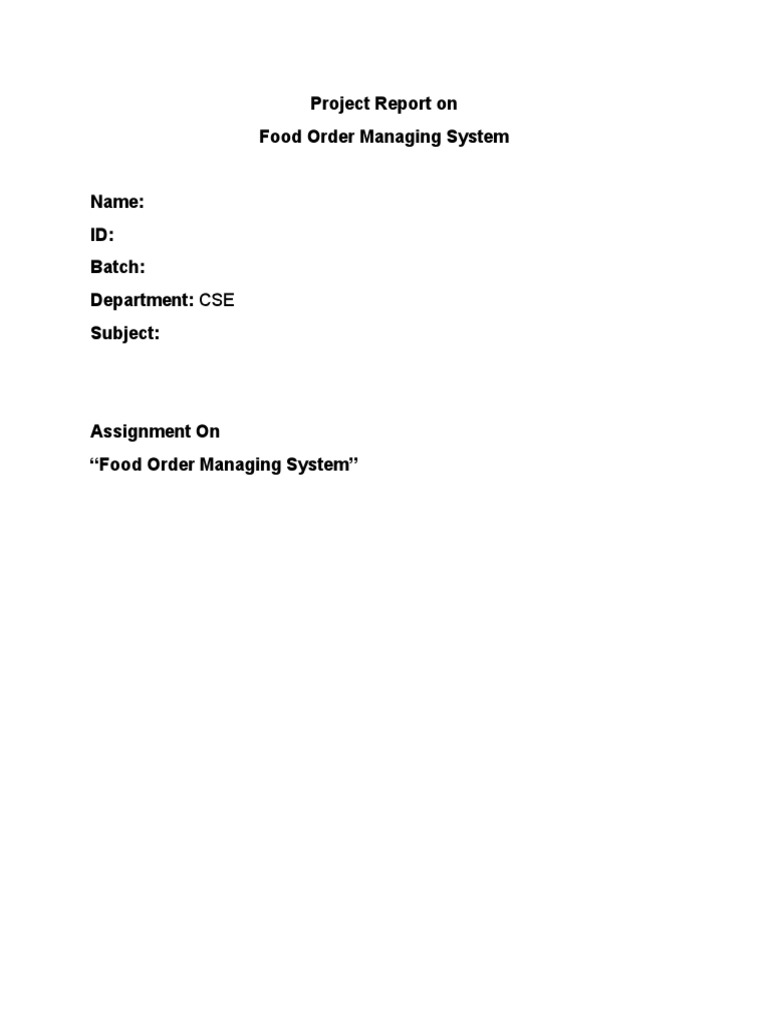 Project Report on
Food Order Managing System

Name:
ID:
Batch:
Department: CSE
Subject:

Assignment On
“Food Order Managing System”